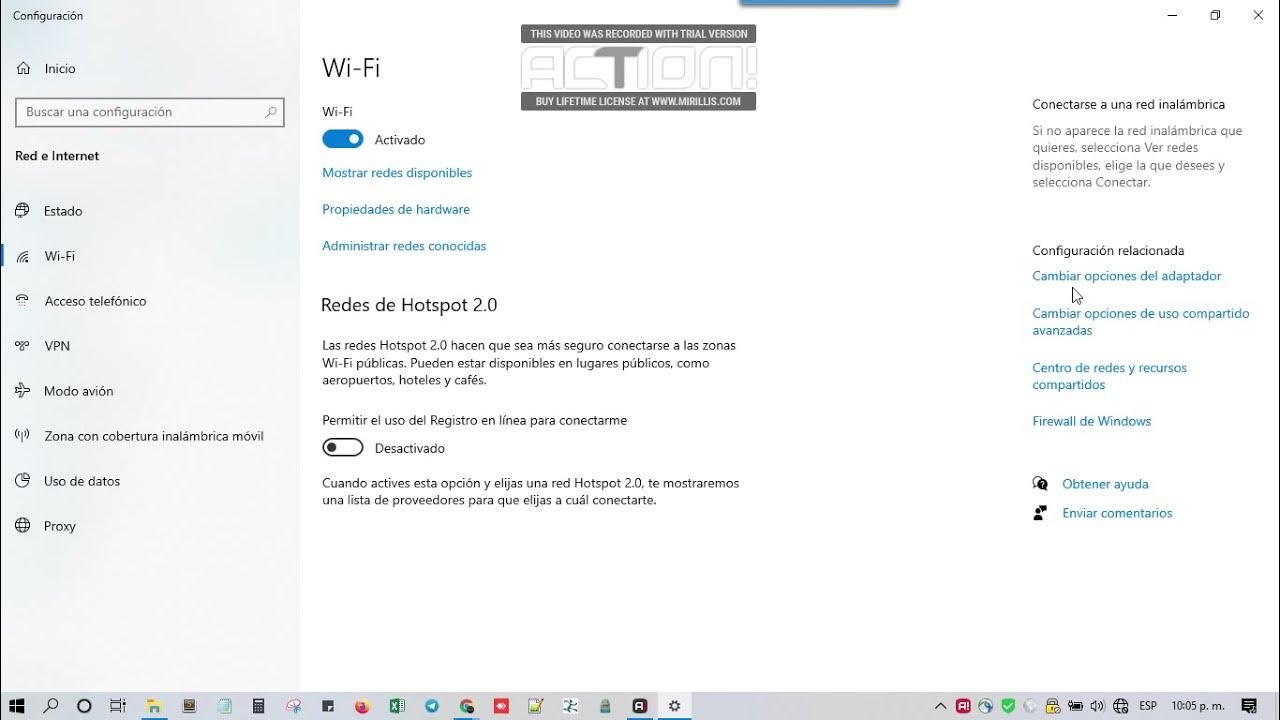 Configuración

Inicio

Buscar una configuración

Red e Internet

Estado

Wi-Fi

Acceso telefónico

VPN

Modo avión

Zona con cobertura inalámbrica móvil

Uso de datos

Proxy

THIS VIDEO WAS RECORDED WITH TRIAL VERSION
ACTION!
BUY LIFETIME LICENSE AT WWW.MIRILLIS.COM

Wi-Fi

Wi-Fi

Activado

Mostrar redes disponibles

Propiedades de hardware

Administrar redes conocidas

Redes de Hotspot 2.0

Las redes Hotspot 2.0 hacen que sea más seguro conectarse a las zonas Wi-Fi públicas. Pueden estar disponibles en lugares públicos, como aeropuertos, hoteles y cafés.

Permitir el uso del Registro en línea para conectarme

Desactivado

Cuando actives esta opción y elijas una red Hotspot 2.0, te mostraremos una lista de proveedores para que elijas a cuál conectarte.

Conectarse a una red inalámbrica

Si no aparece la red inalámbrica que quieres, selecciona Ver redes disponibles, elige la que desees y selecciona Conectar.

Configuración relacionada

Cambiar opciones del adaptador

Cambiar opciones de uso compartido avanzadas

Centro de redes y recursos compartidos

Firewall de Windows

Obtener ayuda

Enviar comentarios

ESP 10:05 p. m.